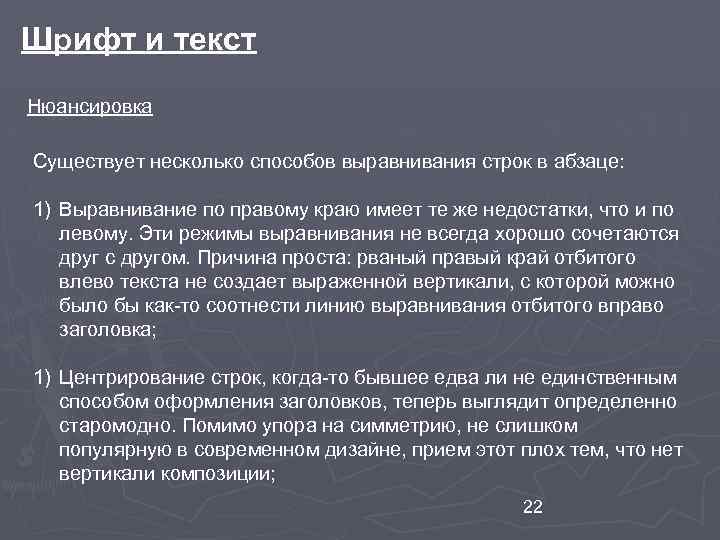 Шрифт и текст

Нюансировка

Существует несколько способов выравнивания строк в абзаце:

1) Выравнивание по правому краю имеет те же недостатки, что и по левому. Эти режимы выравнивания не всегда хорошо сочетаются друг с другом. Причина проста: рваный правый край отбитого влево текста не создает выраженной вертикали, с которой можно было бы как-то соотнести линию выравнивания отбитого вправо заголовка;

1) Центрирование строк, когда-то бывшее едва ли не единственным способом оформления заголовков, теперь выглядит определенно старомодно. Помимо упора на симметрию, не слишком популярную в современном дизайне, прием этот плох тем, что нет вертикали композиции;

22